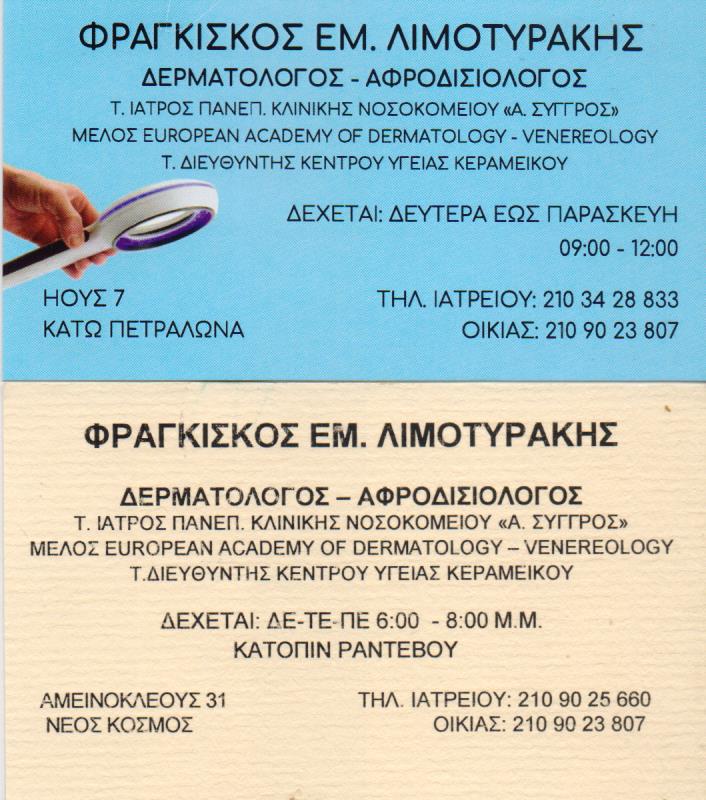 ΦΡΑΓΚΙΣΚΟΣ ΕΜ. ΛΙΜΟΤΥΡΑΚΗΣ
ΔΕΡΜΑΤΟΛΟΓΟΣ - ΑΦΡΟΔΙΣΙΟΛΟΓΟΣ
Τ. ΙΑΤΡΟΣ ΠΑΝΕΠ. ΚΛΙΝΙΚΗΣ ΝΟΣΟΚΟΜΕΙΟΥ «Α. ΣΥΓΓΡΟΣ»
ΜΕΛΟΣ EUROPEAN ACADEMY OF DERMATOLOGY - VENEREOLOGY
Τ. ΔΙΕΥΘΥΝΤΗΣ ΚΕΝΤΡΟΥ ΥΓΕΙΑΣ ΚΕΡΑΜΕΙΚΟΥ

ΔΕΧΕΤΑΙ: ΔΕΥΤΕΡΑ ΕΩΣ ΠΑΡΑΣΚΕΥΗ
09:00 - 12:00

ΗΟΥΣ 7
ΚΑΤΩ ΠΕΤΡΑΛΩΝΑ

ΤΗΛ. ΙΑΤΡΕΙΟΥ: 210 34 28 833
ΟΙΚΙΑΣ: 210 90 23 807

ΦΡΑΓΚΙΣΚΟΣ ΕΜ. ΛΙΜΟΤΥΡΑΚΗΣ

ΔΕΡΜΑΤΟΛΟΓΟΣ – ΑΦΡΟΔΙΣΙΟΛΟΓΟΣ
Τ. ΙΑΤΡΟΣ ΠΑΝΕΠ. ΚΛΙΝΙΚΗΣ ΝΟΣΟΚΟΜΕΙΟΥ «Α. ΣΥΓΓΡΟΣ»
ΜΕΛΟΣ EUROPEAN ACADEMY OF DERMATOLOGY – VENEREOLOGY
Τ.ΔΙΕΥΘΥΝΤΗΣ ΚΕΝΤΡΟΥ ΥΓΕΙΑΣ ΚΕΡΑΜΕΙΚΟΥ

ΔΕΧΕΤΑΙ: ΔΕ-ΤΕ-ΠΕ 6:00 - 8:00 Μ.Μ.
ΚΑΤΟΠΙΝ ΡΑΝΤΕΒΟΥ

ΑΜΕΙΝΟΚΛΕΟΥΣ 31
ΝΕΟΣ ΚΟΣΜΟΣ

ΤΗΛ. ΙΑΤΡΕΙΟΥ: 210 90 25 660
ΟΙΚΙΑΣ: 210 90 23 807